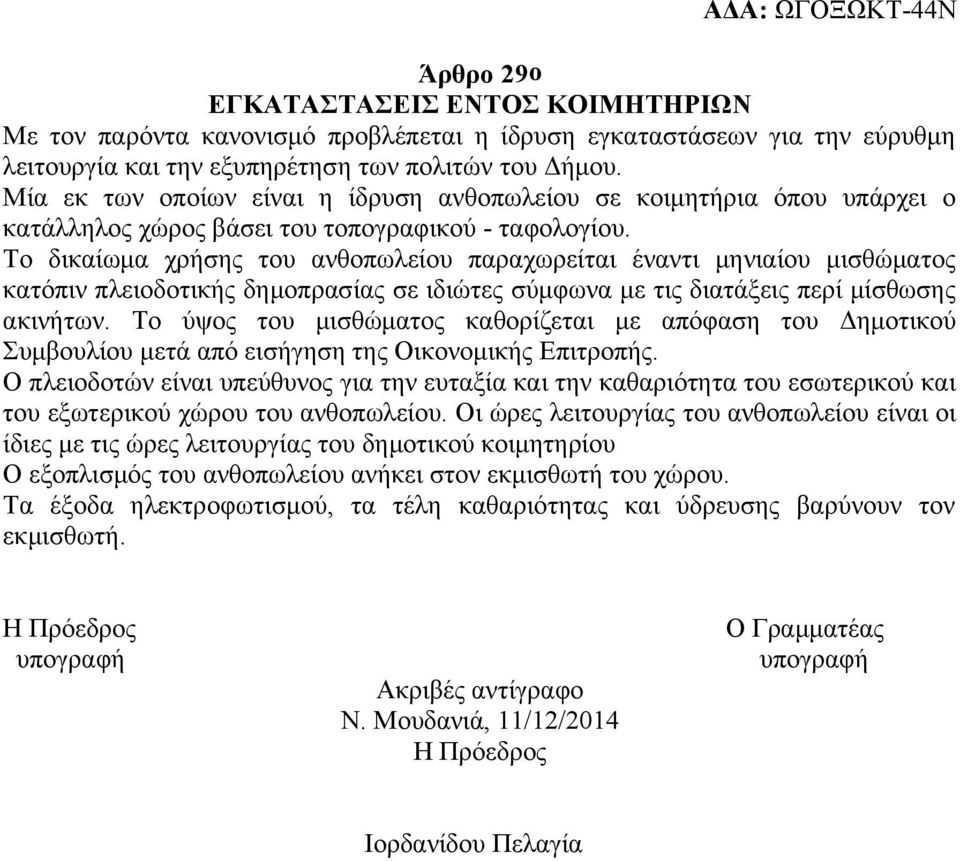 ΑΔΑ: ΩΓΟΞΩΚΤ-44Ν

Άρθρο 29ο
ΕΓΚΑΤΑΣΤΑΣΕΙΣ ΕΝΤΟΣ ΚΟΙΜΗΤΗΡΙΩΝ

Με τον παρόντα κανονισμό προβλέπεται η ίδρυση εγκαταστάσεων για την εύρυθμη λειτουργία και την εξυπηρέτηση των πολιτών του Δήμου.
Μία εκ των οποίων είναι η ίδρυση ανθοπωλείου σε κοιμητήρια όπου υπάρχει ο κατάλληλος χώρος βάσει του τοπογραφικού - ταφολογίου.
Το δικαίωμα χρήσης του ανθοπωλείου παραχωρείται έναντι μηνιαίου μισθώματος κατόπιν πλειοδοτικής δημοπρασίας σε ιδιώτες σύμφωνα με τις διατάξεις περί μίσθωσης ακινήτων. Το ύψος του μισθώματος καθορίζεται με απόφαση του Δημοτικού Συμβουλίου μετά από εισήγηση της Οικονομικής Επιτροπής.
Ο πλειοδοτών είναι υπεύθυνος για την ευταξία και την καθαριότητα του εσωτερικού και του εξωτερικού χώρου του ανθοπωλείου. Οι ώρες λειτουργίας του ανθοπωλείου είναι οι ίδιες με τις ώρες λειτουργίας του δημοτικού κοιμητηρίου
Ο εξοπλισμός του ανθοπωλείου ανήκει στον εκμισθωτή του χώρου.
Τα έξοδα ηλεκτροφωτισμού, τα τέλη καθαριότητας και ύδρευσης βαρύνουν τον εκμισθωτή.

Η Πρόεδρος
υπογραφή

Ο Γραμματέας
υπογραφή

Ακριβές αντίγραφο
Ν. Μουδανιά, 11/12/2014
Η Πρόεδρος

Ιορδανίδου Πελαγία